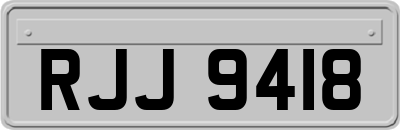 RJJ 9418